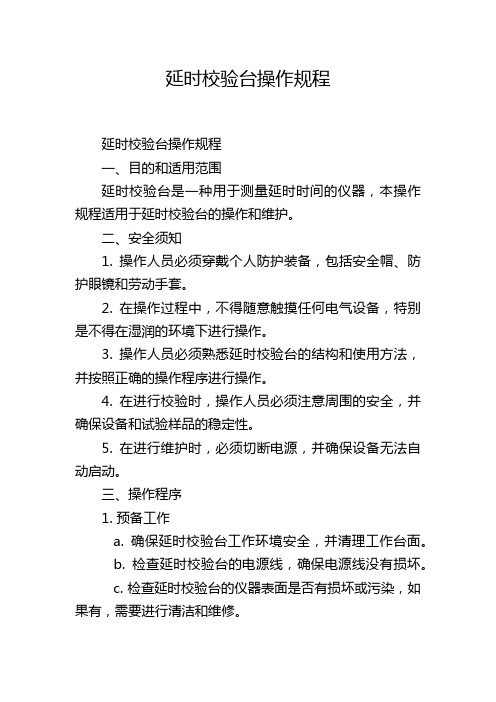 延时校验台操作规程

延时校验台操作规程

一、目的和适用范围

延时校验台是一种用于测量延时时间的仪器，本操作规程适用于延时校验台的操作和维护。

二、安全须知

1. 操作人员必须穿戴个人防护装备，包括安全帽、防护眼镜和劳动手套。

2. 在操作过程中，不得随意触摸任何电气设备，特别是不得在湿润的环境下进行操作。

3. 操作人员必须熟悉延时校验台的结构和使用方法，并按照正确的操作程序进行操作。

4. 在进行校验时，操作人员必须注意周围的安全，并确保设备和试验样品的稳定性。

5. 在进行维护时，必须切断电源，并确保设备无法自动启动。

三、操作程序

1. 预备工作

a. 确保延时校验台工作环境安全，并清理工作台面。

b. 检查延时校验台的电源线，确保电源线没有损坏。

c. 检查延时校验台的仪器表面是否有损坏或污染，如果有，需要进行清洁和维修。